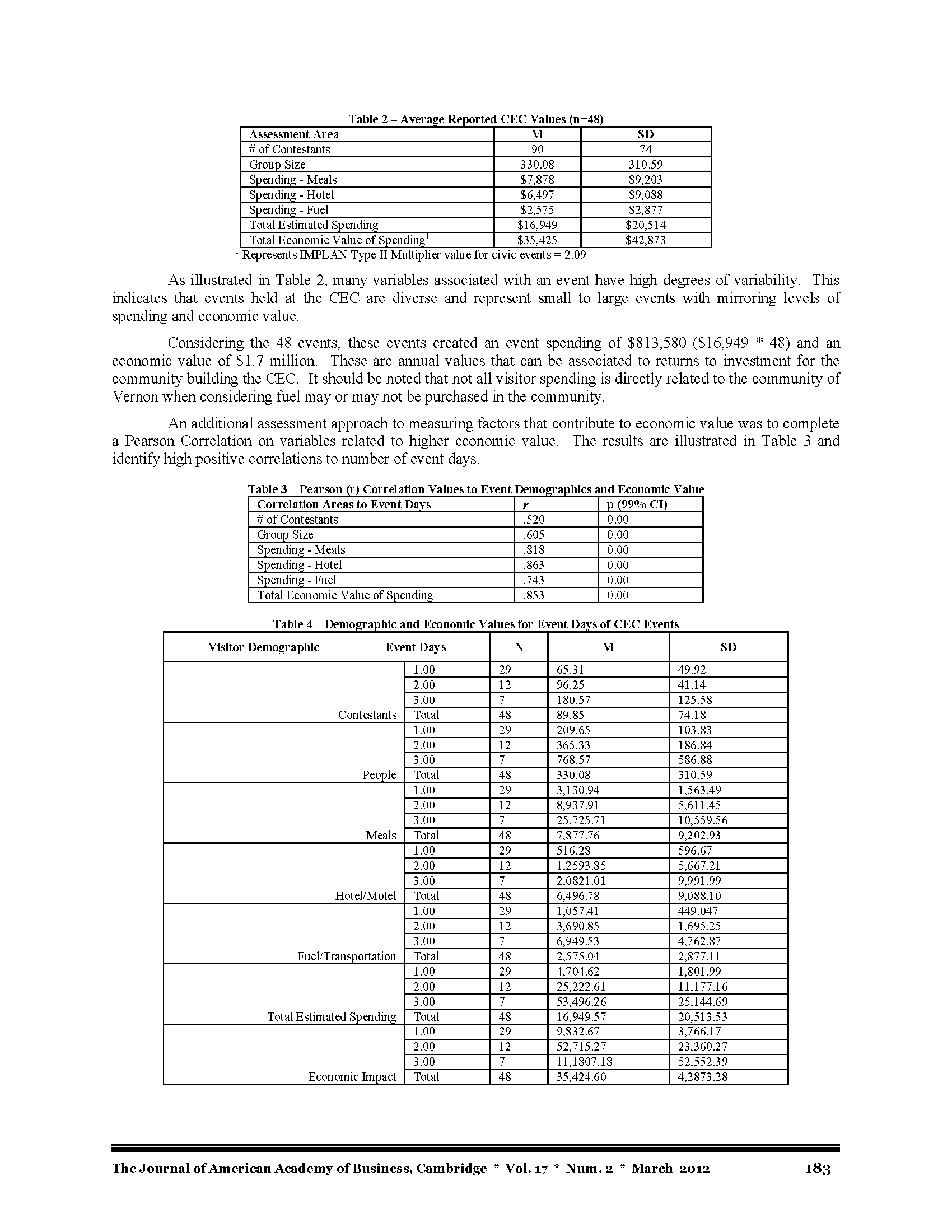 Table 2 – Average Reported CEC Values (n=48)

| Assessment Area | M | SD |
|---|---|---|
| # of Contestants | 90 | 74 |
| Group Size | 330.08 | 310.59 |
| Spending - Meals | \$7,878 | \$9,203 |
| Spending - Hotel | \$6,497 | \$9,088 |
| Spending - Fuel | \$2,575 | \$2,877 |
| Total Estimated Spending | \$16,949 | \$20,514 |
| Total Economic Value of Spending$^1$ | \$35,425 | \$42,873 |

$^1$ Represents IMPLAN Type II Multiplier value for civic events = 2.09

As illustrated in Table 2, many variables associated with an event have high degrees of variability. This indicates that events held at the CEC are diverse and represent small to large events with mirroring levels of spending and economic value.

Considering the 48 events, these events created an event spending of \$813,580 (\$16,949 * 48) and an economic value of \$1.7 million. These are annual values that can be associated to returns to investment for the community building the CEC. It should be noted that not all visitor spending is directly related to the community of Vernon when considering fuel may or may not be purchased in the community.

An additional assessment approach to measuring factors that contribute to economic value was to complete a Pearson Correlation on variables related to higher economic value. The results are illustrated in Table 3 and identify high positive correlations to number of event days.

Table 3 – Pearson (r) Correlation Values to Event Demographics and Economic Value

| Correlation Areas to Event Days | r | p (99% CI) |
|---|---|---|
| # of Contestants | .520 | 0.00 |
| Group Size | .605 | 0.00 |
| Spending - Meals | .818 | 0.00 |
| Spending - Hotel | .863 | 0.00 |
| Spending - Fuel | .743 | 0.00 |
| Total Economic Value of Spending | .853 | 0.00 |

Table 4 – Demographic and Economic Values for Event Days of CEC Events

| Visitor Demographic | Event Days | N | M | SD |
|---|---|---|---|---|
| | 1.00 | 29 | 65.31 | 49.92 |
| | 2.00 | 12 | 96.25 | 41.14 |
| | 3.00 | 7 | 180.57 | 125.58 |
| Contestants | Total | 48 | 89.85 | 74.18 |
| | 1.00 | 29 | 209.65 | 103.83 |
| | 2.00 | 12 | 365.33 | 186.84 |
| | 3.00 | 7 | 768.57 | 586.88 |
| People | Total | 48 | 330.08 | 310.59 |
| | 1.00 | 29 | 3,130.94 | 1,563.49 |
| | 2.00 | 12 | 8,937.91 | 5,611.45 |
| | 3.00 | 7 | 25,725.71 | 10,559.56 |
| Meals | Total | 48 | 7,877.76 | 9,202.93 |
| | 1.00 | 29 | 516.28 | 596.67 |
| | 2.00 | 12 | 1,2593.85 | 5,667.21 |
| | 3.00 | 7 | 2,0821.01 | 9,991.99 |
| Hotel/Motel | Total | 48 | 6,496.78 | 9,088.10 |
| | 1.00 | 29 | 1,057.41 | 449.047 |
| | 2.00 | 12 | 3,690.85 | 1,695.25 |
| | 3.00 | 7 | 6,949.53 | 4,762.87 |
| Fuel/Transportation | Total | 48 | 2,575.04 | 2,877.11 |
| | 1.00 | 29 | 4,704.62 | 1,801.99 |
| | 2.00 | 12 | 25,222.61 | 11,177.16 |
| | 3.00 | 7 | 53,496.26 | 25,144.69 |
| Total Estimated Spending | Total | 48 | 16,949.57 | 20,513.53 |
| | 1.00 | 29 | 9,832.67 | 3,766.17 |
| | 2.00 | 12 | 52,715.27 | 23,360.27 |
| | 3.00 | 7 | 11,1807.18 | 52,552.39 |
| Economic Impact | Total | 48 | 35,424.60 | 4,2873.28 |

The Journal of American Academy of Business, Cambridge * Vol. 17 * Num. 2 * March 2012 183